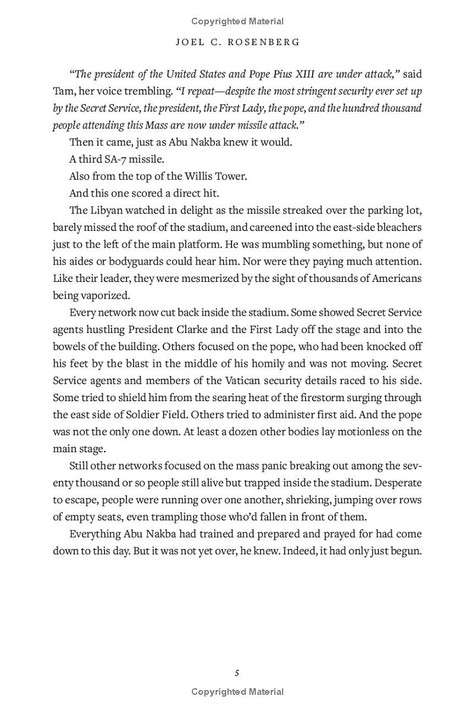 Copyrighted Material

JOEL C. ROSENBERG

"The president of the United States and Pope Pius XIII are under attack," said Tam, her voice trembling. "I repeat—despite the most stringent security ever set up by the Secret Service, the president, the First Lady, the pope, and the hundred thousand people attending this Mass are now under missile attack."

Then it came, just as Abu Nakba knew it would.

A third SA-7 missile.

Also from the top of the Willis Tower.

And this one scored a direct hit.

The Libyan watched in delight as the missile streaked over the parking lot, barely missed the roof of the stadium, and careened into the east-side bleachers just to the left of the main platform. He was mumbling something, but none of his aides or bodyguards could hear him. Nor were they paying much attention. Like their leader, they were mesmerized by the sight of thousands of Americans being vaporized.

Every network now cut back inside the stadium. Some showed Secret Service agents hustling President Clarke and the First Lady off the stage and into the bowels of the building. Others focused on the pope, who had been knocked off his feet by the blast in the middle of his homily and was not moving. Secret Service agents and members of the Vatican security details raced to his side. Some tried to shield him from the searing heat of the firestorm surging through the east side of Soldier Field. Others tried to administer first aid. And the pope was not the only one down. At least a dozen other bodies lay motionless on the main stage.

Still other networks focused on the mass panic breaking out among the seventy thousand or so people still alive but trapped inside the stadium. Desperate to escape, people were running over one another, shrieking, jumping over rows of empty seats, even trampling those who'd fallen in front of them.

Everything Abu Nakba had trained and prepared and prayed for had come down to this day. But it was not yet over, he knew. Indeed, it had only just begun.

5

Copyrighted Material